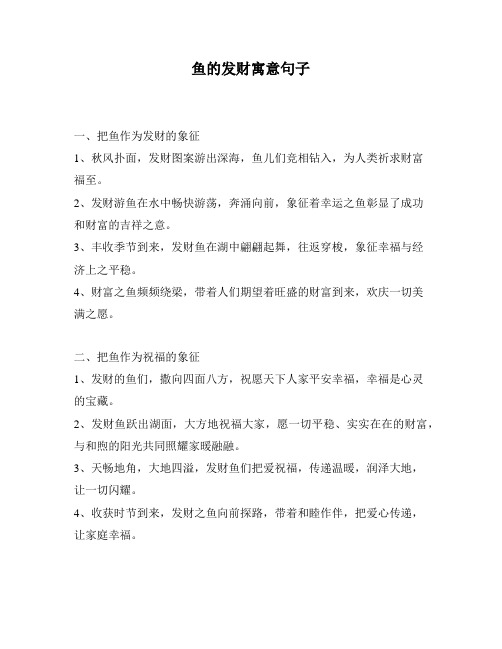 鱼的发财寓意句子

一、把鱼作为发财的象征

1、秋风扑面，发财图案游出深海，鱼儿们竞相钻入，为人类祈求财富福至。

2、发财游鱼在水中畅快游荡，奔涌向前，象征着幸运之鱼彰显了成功和财富的吉祥之意。

3、丰收季节到来，发财鱼在湖中翩翩起舞，往返穿梭，象征幸福与经济上之平稳。

4、财富之鱼频频绕梁，带着人们期望着旺盛的财富到来，欢庆一切美满之愿。

二、把鱼作为祝福的象征

1、发财的鱼们，撒向四面八方，祝愿天下人家平安幸福，幸福是心灵的宝藏。

2、发财鱼跃出湖面，大方地祝福大家，愿一切平稳、实实在在的财富，与和煦的阳光共同照耀家暖融融。

3、天畅地角，大地四溢，发财鱼们把爱祝福，传递温暖，润泽大地，让一切闪耀。

4、收获时节到来，发财之鱼向前探路，带着和睦作伴，把爱心传递，让家庭幸福。